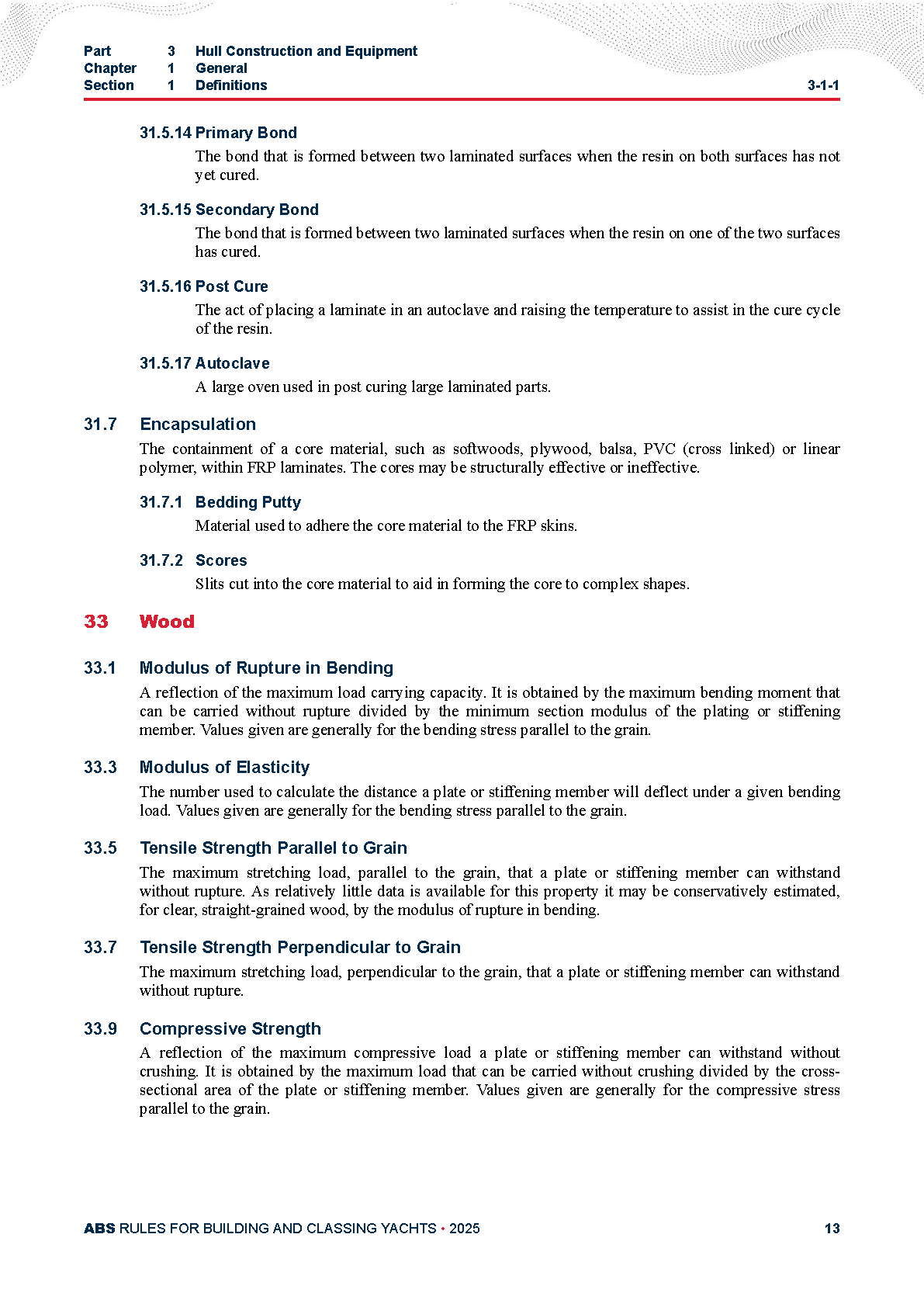 Part 3 Hull Construction and Equipment
Chapter 1 General
Section 1 Definitions 3-1-1

31.5.14 Primary Bond

The bond that is formed between two laminated surfaces when the resin on both surfaces has not yet cured.

31.5.15 Secondary Bond

The bond that is formed between two laminated surfaces when the resin on one of the two surfaces has cured.

31.5.16 Post Cure

The act of placing a laminate in an autoclave and raising the temperature to assist in the cure cycle of the resin.

31.5.17 Autoclave

A large oven used in post curing large laminated parts.

31.7 Encapsulation

The containment of a core material, such as softwoods, plywood, balsa, PVC (cross linked) or linear polymer, within FRP laminates. The cores may be structurally effective or ineffective.

31.7.1 Bedding Putty

Material used to adhere the core material to the FRP skins.

31.7.2 Scores

Slits cut into the core material to aid in forming the core to complex shapes.

33 Wood

33.1 Modulus of Rupture in Bending

A reflection of the maximum load carrying capacity. It is obtained by the maximum bending moment that can be carried without rupture divided by the minimum section modulus of the plating or stiffening member. Values given are generally for the bending stress parallel to the grain.

33.3 Modulus of Elasticity

The number used to calculate the distance a plate or stiffening member will deflect under a given bending load. Values given are generally for the bending stress parallel to the grain.

33.5 Tensile Strength Parallel to Grain

The maximum stretching load, parallel to the grain, that a plate or stiffening member can withstand without rupture. As relatively little data is available for this property it may be conservatively estimated, for clear, straight-grained wood, by the modulus of rupture in bending.

33.7 Tensile Strength Perpendicular to Grain

The maximum stretching load, perpendicular to the grain, that a plate or stiffening member can withstand without rupture.

33.9 Compressive Strength

A reflection of the maximum compressive load a plate or stiffening member can withstand without crushing. It is obtained by the maximum load that can be carried without crushing divided by the cross-sectional area of the plate or stiffening member. Values given are generally for the compressive stress parallel to the grain.

ABS RULES FOR BUILDING AND CLASSING YACHTS • 2025 13